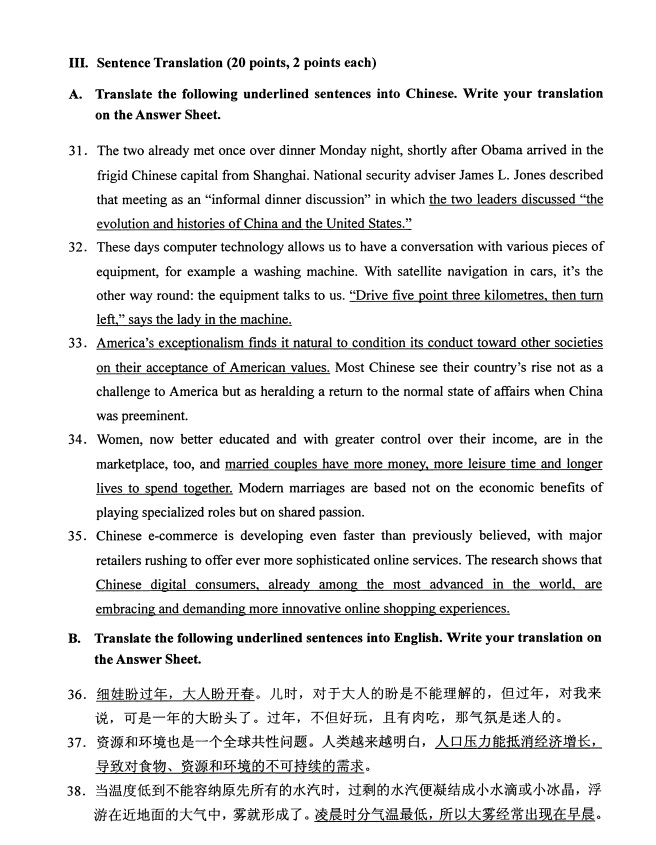 III. Sentence Translation (20 points, 2 points each)

A. Translate the following underlined sentences into Chinese. Write your translation on the Answer Sheet.

31. The two already met once over dinner Monday night, shortly after Obama arrived in the frigid Chinese capital from Shanghai. National security adviser James L. Jones described that meeting as an "informal dinner discussion" in which the two leaders discussed "the evolution and histories of China and the United States."

32. These days computer technology allows us to have a conversation with various pieces of equipment, for example a washing machine. With satellite navigation in cars, it's the other way round: the equipment talks to us. "Drive five point three kilometres, then turn left," says the lady in the machine.

33. America's exceptionalism finds it natural to condition its conduct toward other societies on their acceptance of American values. Most Chinese see their country's rise not as a challenge to America but as heralding a return to the normal state of affairs when China was preeminent.

34. Women, now better educated and with greater control over their income, are in the marketplace, too, and married couples have more money, more leisure time and longer lives to spend together. Modern marriages are based not on the economic benefits of playing specialized roles but on shared passion.

35. Chinese e-commerce is developing even faster than previously believed, with major retailers rushing to offer ever more sophisticated online services. The research shows that Chinese digital consumers, already among the most advanced in the world, are embracing and demanding more innovative online shopping experiences.

B. Translate the following underlined sentences into English. Write your translation on the Answer Sheet.

36. 细娃盼过年，大人盼开春。儿时，对于大人的盼是不能理解的，但过年，对我来说，可是一年的大盼头了。过年，不但好玩，且有肉吃，那气氛是迷人的。

37. 资源和环境也是一个全球共性问题。人类越来越明白，人口压力能抵消经济增长，导致对食物、资源和环境的不可持续的需求。

38. 当温度低到不能容纳原先所有的水汽时，过剩的水汽便凝结成小水滴或小冰晶，浮游在近地面的大气中，雾就形成了。凌晨时分气温最低，所以大雾经常出现在早晨。